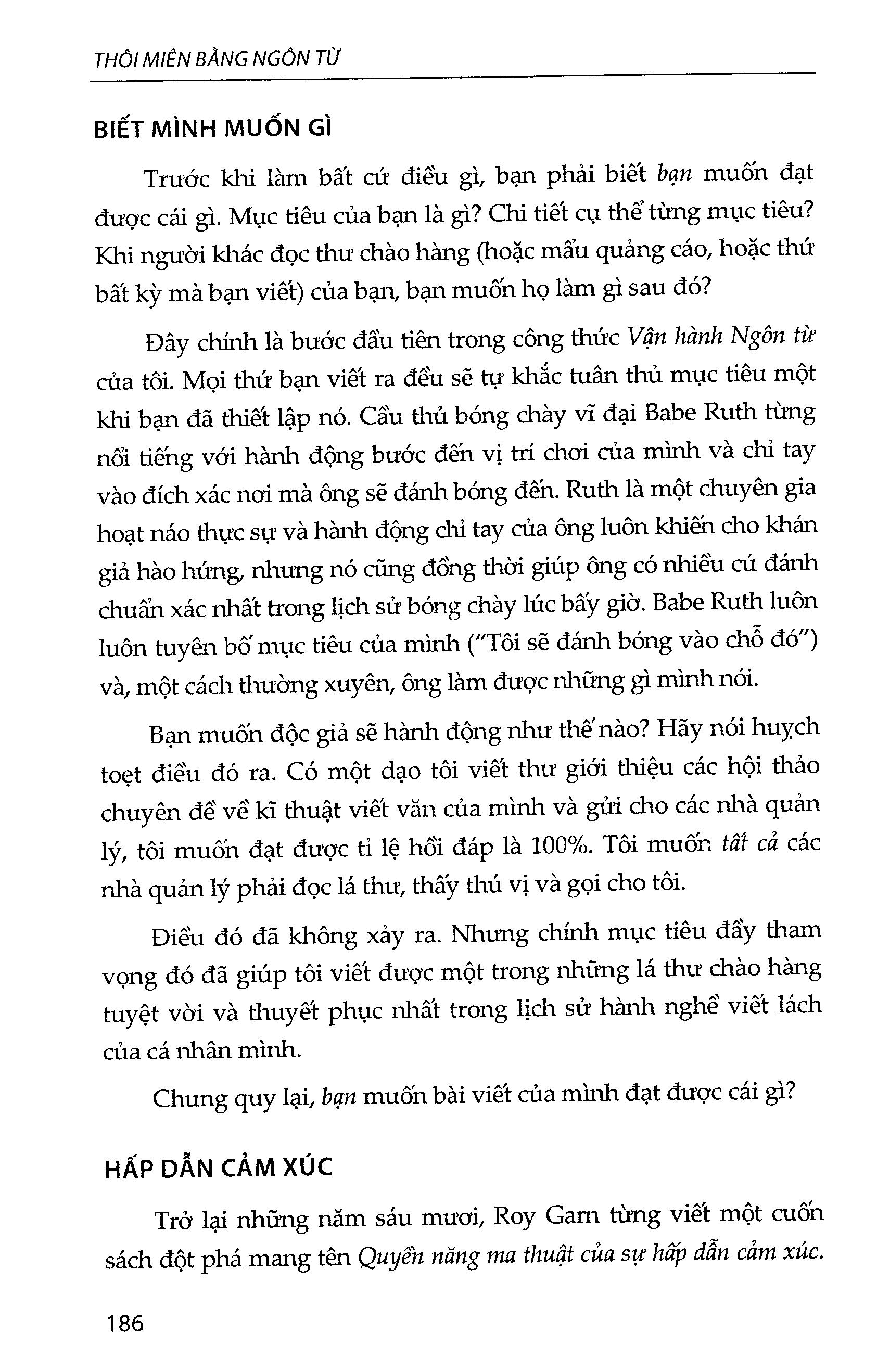 THÔI MIÊN BẰNG NGÔN TỪ

BIẾT MÌNH MUỐN GÌ

Trước khi làm bất cứ điều gì, bạn phải biết bạn muốn đạt được cái gì. Mục tiêu của bạn là gì? Chi tiết cụ thể từng mục tiêu? Khi người khác đọc thư chào hàng (hoặc mẩu quảng cáo, hoặc thứ bất kỳ mà bạn viết) của bạn, bạn muốn họ làm gì sau đó?

Đây chính là bước đầu tiên trong công thức Vận hành Ngôn từ của tôi. Mọi thứ bạn viết ra đều sẽ tự khắc tuân thủ mục tiêu một khi bạn đã thiết lập nó. Cầu thủ bóng chày vĩ đại Babe Ruth từng nổi tiếng với hành động bước đến vị trí chơi của mình và chỉ tay vào đích xác nơi mà ông sẽ đánh bóng đến. Ruth là một chuyên gia hoạt náo thực sự và hành động chỉ tay của ông luôn khiến cho khán giả hào hứng, nhưng nó cũng đồng thời giúp ông có nhiều cú đánh chuẩn xác nhất trong lịch sử bóng chày lúc bấy giờ. Babe Ruth luôn luôn tuyên bố mục tiêu của mình ("Tôi sẽ đánh bóng vào chỗ đó") và, một cách thường xuyên, ông làm được những gì mình nói.

Bạn muốn độc giả sẽ hành động như thế nào? Hãy nói huỵch toẹt điều đó ra. Có một dạo tôi viết thư giới thiệu các hội thảo chuyên đề về kĩ thuật viết văn của mình và gửi cho các nhà quản lý, tôi muốn đạt được tỉ lệ hồi đáp là 100%. Tôi muốn tất cả các nhà quản lý phải đọc lá thư, thấy thú vị và gọi cho tôi.

Điều đó đã không xảy ra. Nhưng chính mục tiêu đầy tham vọng đó đã giúp tôi viết được một trong những lá thư chào hàng tuyệt vời và thuyết phục nhất trong lịch sử hành nghề viết lách của cá nhân mình.

Chung quy lại, bạn muốn bài viết của mình đạt được cái gì?

HẤP DẪN CẢM XÚC

Trở lại những năm sáu mươi, Roy Garn từng viết một cuốn sách đột phá mang tên Quyền năng ma thuật của sự hấp dẫn cảm xúc.

186